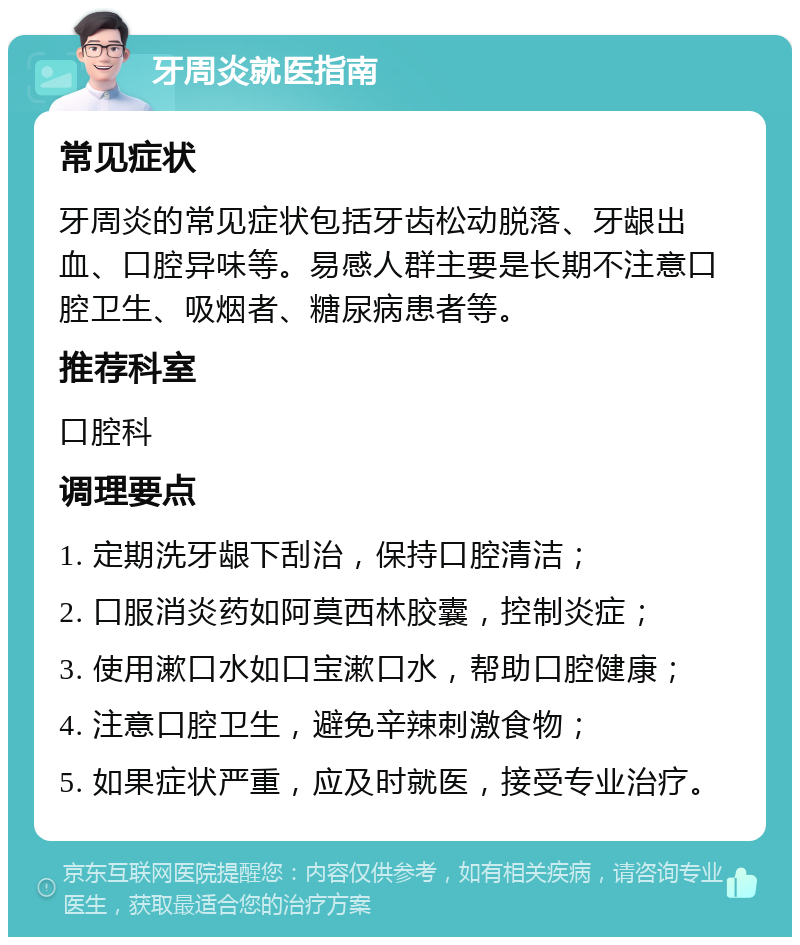 牙周炎就医指南

常见症状

牙周炎的常见症状包括牙齿松动脱落、牙龈出血、口腔异味等。易感人群主要是长期不注意口腔卫生、吸烟者、糖尿病患者等。

推荐科室

口腔科

调理要点

1. 定期洗牙龈下刮治，保持口腔清洁；

2. 口服消炎药如阿莫西林胶囊，控制炎症；

3. 使用漱口水如口宝漱口水，帮助口腔健康；

4. 注意口腔卫生，避免辛辣刺激食物；

5. 如果症状严重，应及时就医，接受专业治疗。

京东互联网医院提醒您：内容仅供参考，如有相关疾病，请咨询专业医生，获取最适合您的治疗方案